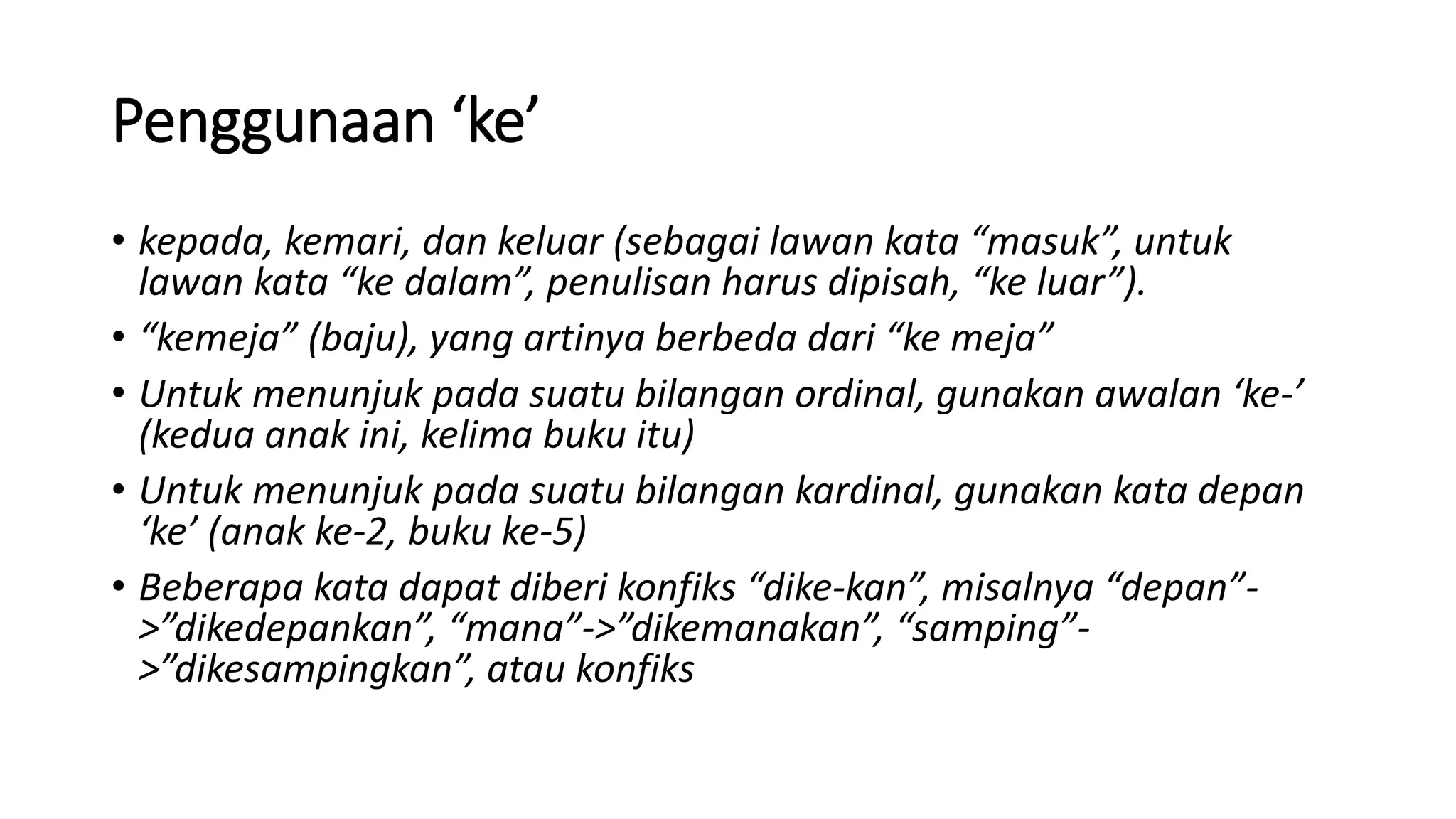 Penggunaan 'ke'

• kepada, kemari, dan keluar (sebagai lawan kata "masuk", untuk lawan kata "ke dalam", penulisan harus dipisah, "ke luar").

• "kemeja" (baju), yang artinya berbeda dari "ke meja"

• Untuk menunjuk pada suatu bilangan ordinal, gunakan awalan 'ke-' (kedua anak ini, kelima buku itu)

• Untuk menunjuk pada suatu bilangan kardinal, gunakan kata depan 'ke' (anak ke-2, buku ke-5)

• Beberapa kata dapat diberi konfiks "dike-kan", misalnya "depan"->"dikedepankan", "mana"->"dikemanakan", "samping"->"dikesampingkan", atau konfiks